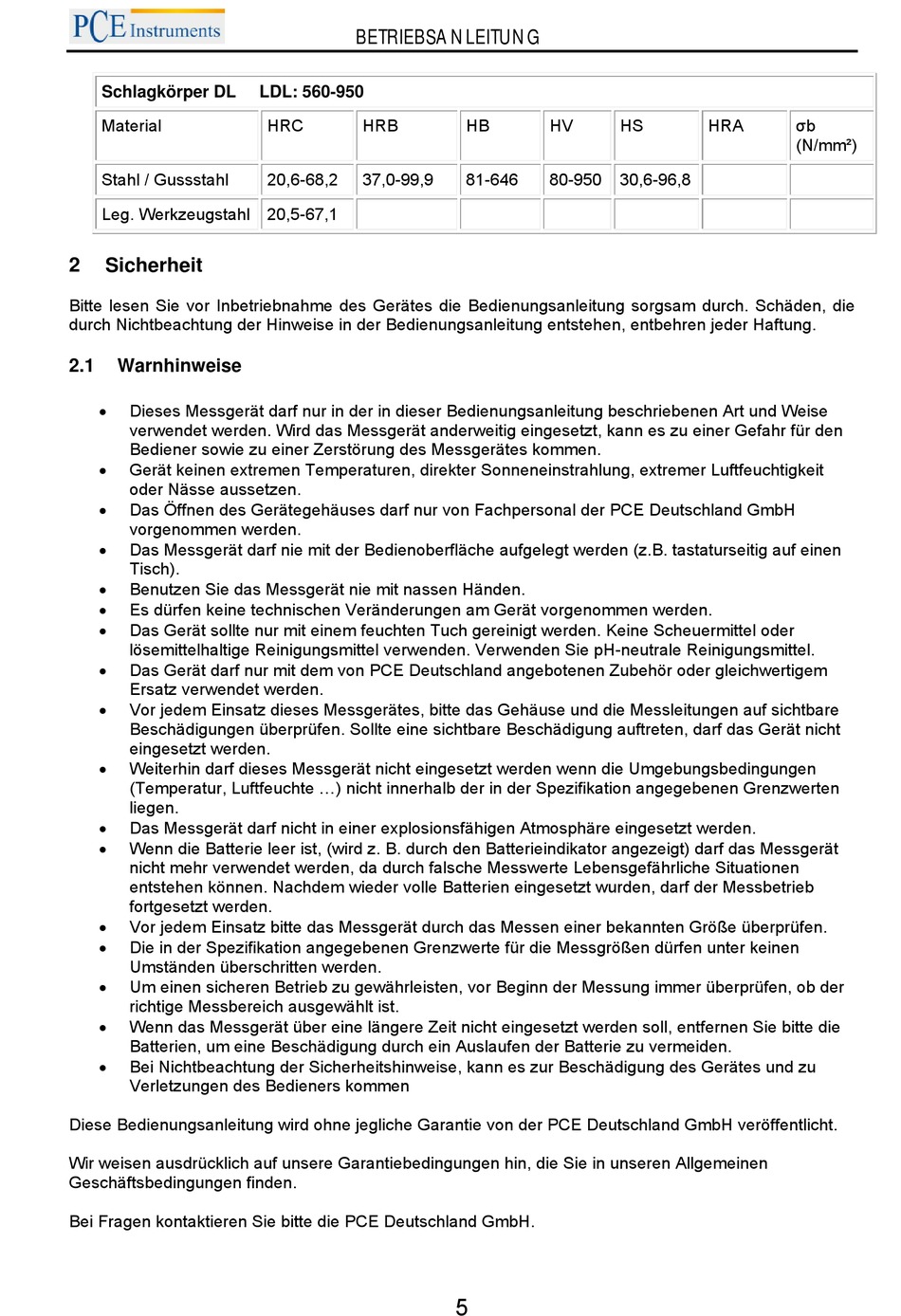 PCE Instruments

BETRIEBSANLEITUNG

| Schlagkörper DL | LDL: 560-950 | | | | | | |
|---|---|---|---|---|---|---|---|
| Material | HRC | HRB | HB | HV | HS | HRA | σb (N/mm²) |
| Stahl / Gussstahl | 20,6-68,2 | 37,0-99,9 | 81-646 | 80-950 | 30,6-96,8 | | |
| Leg. Werkzeugstahl | 20,5-67,1 | | | | | | |

2 Sicherheit

Bitte lesen Sie vor Inbetriebnahme des Gerätes die Bedienungsanleitung sorgsam durch. Schäden, die durch Nichtbeachtung der Hinweise in der Bedienungsanleitung entstehen, entbehren jeder Haftung.

2.1 Warnhinweise

• Dieses Messgerät darf nur in der in dieser Bedienungsanleitung beschriebenen Art und Weise verwendet werden. Wird das Messgerät anderweitig eingesetzt, kann es zu einer Gefahr für den Bediener sowie zu einer Zerstörung des Messgerätes kommen.
• Gerät keinen extremen Temperaturen, direkter Sonneneinstrahlung, extremer Luftfeuchtigkeit oder Nässe aussetzen.
• Das Öffnen des Gerätegehäuses darf nur von Fachpersonal der PCE Deutschland GmbH vorgenommen werden.
• Das Messgerät darf nie mit der Bedienoberfläche aufgelegt werden (z.B. tastaturseitig auf einen Tisch).
• Benutzen Sie das Messgerät nie mit nassen Händen.
• Es dürfen keine technischen Veränderungen am Gerät vorgenommen werden.
• Das Gerät sollte nur mit einem feuchten Tuch gereinigt werden. Keine Scheuermittel oder lösemittelhaltige Reinigungsmittel verwenden. Verwenden Sie pH-neutrale Reinigungsmittel.
• Das Gerät darf nur mit dem von PCE Deutschland angebotenen Zubehör oder gleichwertigem Ersatz verwendet werden.
• Vor jedem Einsatz dieses Messgerätes, bitte das Gehäuse und die Messleitungen auf sichtbare Beschädigungen überprüfen. Sollte eine sichtbare Beschädigung auftreten, darf das Gerät nicht eingesetzt werden.
• Weiterhin darf dieses Messgerät nicht eingesetzt werden wenn die Umgebungsbedingungen (Temperatur, Luftfeuchte …) nicht innerhalb der in der Spezifikation angegebenen Grenzwerten liegen.
• Das Messgerät darf nicht in einer explosionsfähigen Atmosphäre eingesetzt werden.
• Wenn die Batterie leer ist, (wird z. B. durch den Batterieindikator angezeigt) darf das Messgerät nicht mehr verwendet werden, da durch falsche Messwerte Lebensgefährliche Situationen entstehen können. Nachdem wieder volle Batterien eingesetzt wurden, darf der Messbetrieb fortgesetzt werden.
• Vor jedem Einsatz bitte das Messgerät durch das Messen einer bekannten Größe überprüfen.
• Die in der Spezifikation angegebenen Grenzwerte für die Messgrößen dürfen unter keinen Umständen überschritten werden.
• Um einen sicheren Betrieb zu gewährleisten, vor Beginn der Messung immer überprüfen, ob der richtige Messbereich ausgewählt ist.
• Wenn das Messgerät über eine längere Zeit nicht eingesetzt werden soll, entfernen Sie bitte die Batterien, um eine Beschädigung durch ein Auslaufen der Batterie zu vermeiden.
• Bei Nichtbeachtung der Sicherheitshinweise, kann es zur Beschädigung des Gerätes und zu Verletzungen des Bedieners kommen

Diese Bedienungsanleitung wird ohne jegliche Garantie von der PCE Deutschland GmbH veröffentlicht.

Wir weisen ausdrücklich auf unsere Garantiebedingungen hin, die Sie in unseren Allgemeinen Geschäftsbedingungen finden.

Bei Fragen kontaktieren Sie bitte die PCE Deutschland GmbH.

5